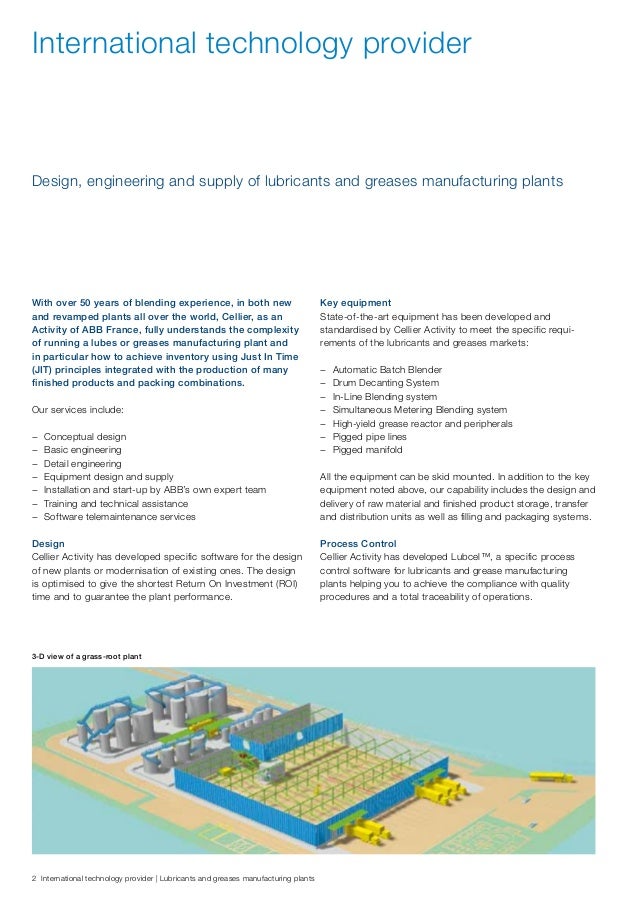 International technology provider

Design, engineering and supply of lubricants and greases manufacturing plants

With over 50 years of blending experience, in both new and revamped plants all over the world, Cellier, as an Activity of ABB France, fully understands the complexity of running a lubes or greases manufacturing plant and in particular how to achieve inventory using Just In Time (JIT) principles integrated with the production of many finished products and packing combinations.

Our services include:

– Conceptual design
– Basic engineering
– Detail engineering
– Equipment design and supply
– Installation and start-up by ABB's own expert team
– Training and technical assistance
– Software telemaintenance services

Design
Cellier Activity has developed specific software for the design of new plants or modernisation of existing ones. The design is optimised to give the shortest Return On Investment (ROI) time and to guarantee the plant performance.

Key equipment
State-of-the-art equipment has been developed and standardised by Cellier Activity to meet the specific requirements of the lubricants and greases markets:

– Automatic Batch Blender
– Drum Decanting System
– In-Line Blending system
– Simultaneous Metering Blending system
– High-yield grease reactor and peripherals
– Pigged pipe lines
– Pigged manifold

All the equipment can be skid mounted. In addition to the key equipment noted above, our capability includes the design and delivery of raw material and finished product storage, transfer and distribution units as well as filling and packaging systems.

Process Control
Cellier Activity has developed Lubcel™, a specific process control software for lubricants and grease manufacturing plants helping you to achieve the compliance with quality procedures and a total traceability of operations.

3-D view of a grass-root plant

2 International technology provider | Lubricants and greases manufacturing plants